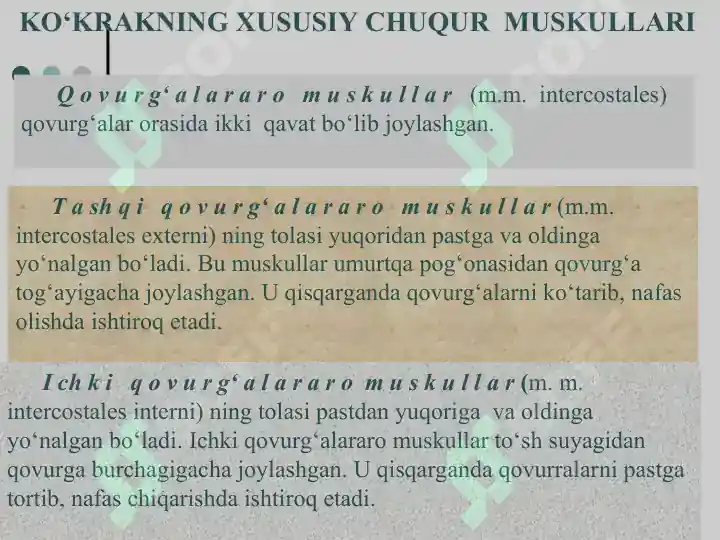 KO‘KRAKNING XUSUSIY CHUQUR MUSKULLARI

Qovurg‘alararo muskullar (m.m. intercostales) qovurg‘alar orasida ikki qavat bo‘lib joylashgan.

Tashqi qovurg‘alararo muskullar (m.m. intercostales externi) ning tolasi yuqoridan pastga va oldinga yo‘nalgan bo‘ladi. Bu muskullar umurtqa pog‘onasidan qovurg‘a tog‘ayigacha joylashgan. U qisqarganda qovurg‘alarni ko‘tarib, nafas olishda ishtiroq etadi.

Ichki qovurg‘alararo muskullar (m. m. intercostales interni) ning tolasi pastdan yuqoriga va oldinga yo‘nalgan bo‘ladi. Ichki qovurg‘alararo muskullar to‘sh suyagidan qovurga burchagigacha joylashgan. U qisqarganda qovurralarni pastga tortib, nafas chiqarishda ishtiroq etadi.